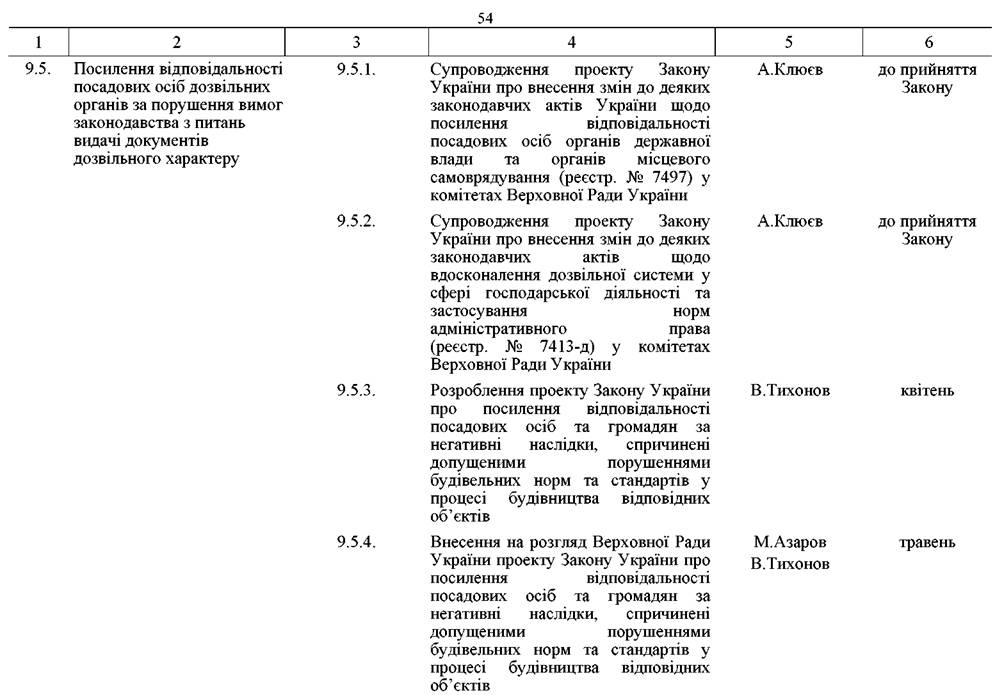 54

| 1 | 2 | 3 | 4 | 5 | 6 |
|---|---|---|---|---|---|
| 9.5. | Посилення відповідальності посадових осіб дозвільних органів за порушення вимог законодавства з питань видачі документів дозвільного характеру | 9.5.1. | Супроводження проекту Закону України про внесення змін до деяких законодавчих актів України щодо посилення відповідальності посадових осіб органів державної влади та органів місцевого самоврядування (реєстр. № 7497) у комітетах Верховної Ради України | А.Клюєв | до прийняття Закону |
| | | 9.5.2. | Супроводження проекту Закону України про внесення змін до деяких законодавчих актів щодо вдосконалення дозвільної системи у сфері господарської діяльності та застосування норм адміністративного права (реєстр. № 7413-д) у комітетах Верховної Ради України | А.Клюєв | до прийняття Закону |
| | | 9.5.3. | Розроблення проекту Закону України про посилення відповідальності посадових осіб та громадян за негативні наслідки, спричинені допущеними порушеннями будівельних норм та стандартів у процесі будівництва відповідних об'єктів | В.Тихонов | квітень |
| | | 9.5.4. | Внесення на розгляд Верховної Ради України проекту Закону України про посилення відповідальності посадових осіб та громадян за негативні наслідки, спричинені допущеними порушеннями будівельних норм та стандартів у процесі будівництва відповідних об'єктів | М.Азаров В.Тихонов | травень |